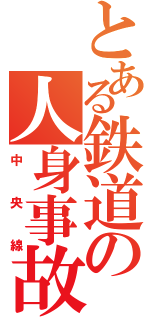 とある鉄道の人身事故

中央線